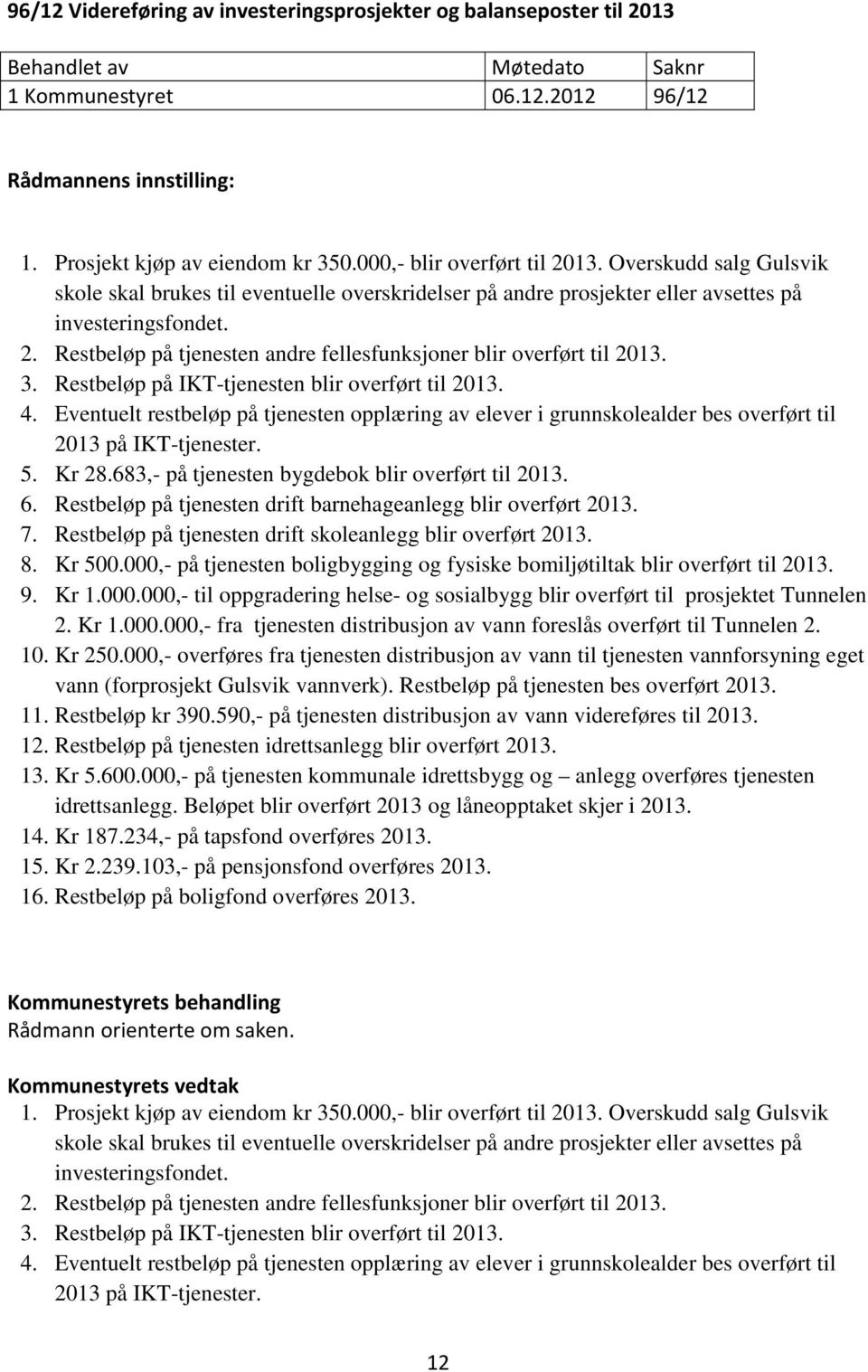 96/12 Videreføring av investeringsprosjekter og balanseposter til 2013

| Behandlet av | Møtedato | Saknr |
|---|---|---|
| 1 Kommunestyret | 06.12.2012 | 96/12 |

Rådmannens innstilling:

1. Prosjekt kjøp av eiendom kr 350.000,- blir overført til 2013. Overskudd salg Gulsvik skole skal brukes til eventuelle overskridelser på andre prosjekter eller avsettes på investeringsfondet.
2. Restbeløp på tjenesten andre fellesfunksjoner blir overført til 2013.
3. Restbeløp på IKT-tjenesten blir overført til 2013.
4. Eventuelt restbeløp på tjenesten opplæring av elever i grunnskolealder bes overført til 2013 på IKT-tjenester.
5. Kr 28.683,- på tjenesten bygdebok blir overført til 2013.
6. Restbeløp på tjenesten drift barnehageanlegg blir overført 2013.
7. Restbeløp på tjenesten drift skoleanlegg blir overført 2013.
8. Kr 500.000,- på tjenesten boligbygging og fysiske bomiljøtiltak blir overført til 2013.
9. Kr 1.000.000,- til oppgradering helse- og sosialbygg blir overført til prosjektet Tunnelen 2. Kr 1.000.000,- fra tjenesten distribusjon av vann foreslås overført til Tunnelen 2.
10. Kr 250.000,- overføres fra tjenesten distribusjon av vann til tjenesten vannforsyning eget vann (forprosjekt Gulsvik vannverk). Restbeløp på tjenesten bes overført 2013.
11. Restbeløp kr 390.590,- på tjenesten distribusjon av vann videreføres til 2013.
12. Restbeløp på tjenesten idrettsanlegg blir overført 2013.
13. Kr 5.600.000,- på tjenesten kommunale idrettsbygg og – anlegg overføres tjenesten idrettsanlegg. Beløpet blir overført 2013 og låneopptaket skjer i 2013.
14. Kr 187.234,- på tapsfond overføres 2013.
15. Kr 2.239.103,- på pensjonsfond overføres 2013.
16. Restbeløp på boligfond overføres 2013.

Kommunestyrets behandling
Rådmann orienterte om saken.

Kommunestyrets vedtak
1. Prosjekt kjøp av eiendom kr 350.000,- blir overført til 2013. Overskudd salg Gulsvik skole skal brukes til eventuelle overskridelser på andre prosjekter eller avsettes på investeringsfondet.
2. Restbeløp på tjenesten andre fellesfunksjoner blir overført til 2013.
3. Restbeløp på IKT-tjenesten blir overført til 2013.
4. Eventuelt restbeløp på tjenesten opplæring av elever i grunnskolealder bes overført til 2013 på IKT-tjenester.

12